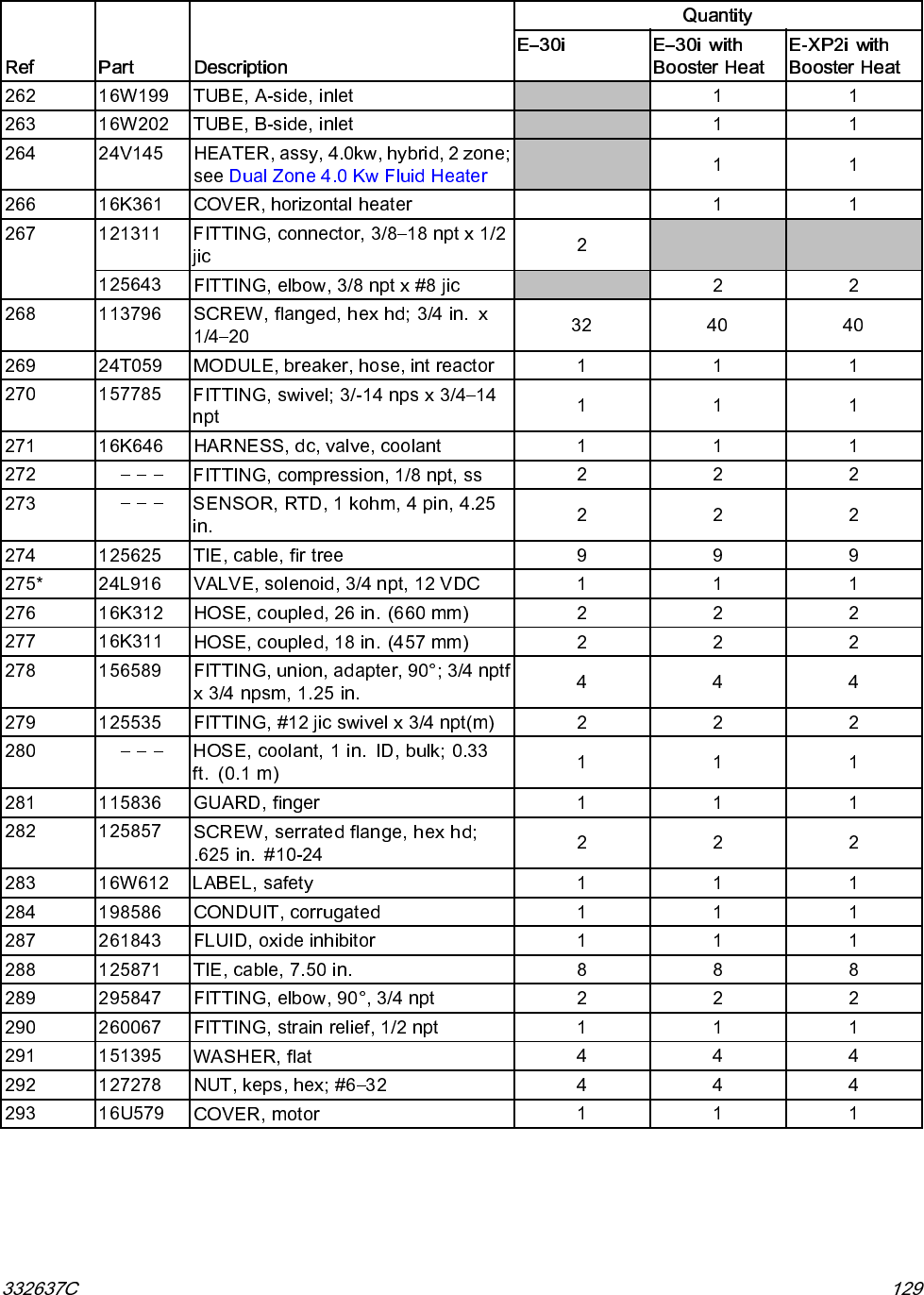 | Ref | Part | Description | Quantity E–30i | Quantity E–30i with Booster Heat | Quantity E-XP2i with Booster Heat |
|---|---|---|---|---|---|
| 262 | 16W199 | TUBE, A-side, inlet | | 1 | 1 |
| 263 | 16W202 | TUBE, B-side, inlet | | 1 | 1 |
| 264 | 24V145 | HEATER, assy, 4.0kw, hybrid, 2 zone; see Dual Zone 4.0 Kw Fluid Heater | | 1 | 1 |
| 266 | 16K361 | COVER, horizontal heater | | 1 | 1 |
| 267 | 121311 | FITTING, connector, 3/8–18 npt x 1/2 jic | 2 | | |
| | 125643 | FITTING, elbow, 3/8 npt x #8 jic | | 2 | 2 |
| 268 | 113796 | SCREW, flanged, hex hd; 3/4 in. x 1/4–20 | 32 | 40 | 40 |
| 269 | 24T059 | MODULE, breaker, hose, int reactor | 1 | 1 | 1 |
| 270 | 157785 | FITTING, swivel; 3/-14 nps x 3/4–14 npt | 1 | 1 | 1 |
| 271 | 16K646 | HARNESS, dc, valve, coolant | 1 | 1 | 1 |
| 272 | – – – | FITTING, compression, 1/8 npt, ss | 2 | 2 | 2 |
| 273 | – – – | SENSOR, RTD, 1 kohm, 4 pin, 4.25 in. | 2 | 2 | 2 |
| 274 | 125625 | TIE, cable, fir tree | 9 | 9 | 9 |
| 275* | 24L916 | VALVE, solenoid, 3/4 npt, 12 VDC | 1 | 1 | 1 |
| 276 | 16K312 | HOSE, coupled, 26 in. (660 mm) | 2 | 2 | 2 |
| 277 | 16K311 | HOSE, coupled, 18 in. (457 mm) | 2 | 2 | 2 |
| 278 | 156589 | FITTING, union, adapter, 90°; 3/4 nptf x 3/4 npsm, 1.25 in. | 4 | 4 | 4 |
| 279 | 125535 | FITTING, #12 jic swivel x 3/4 npt(m) | 2 | 2 | 2 |
| 280 | – – – | HOSE, coolant, 1 in. ID, bulk; 0.33 ft. (0.1 m) | 1 | 1 | 1 |
| 281 | 115836 | GUARD, finger | 1 | 1 | 1 |
| 282 | 125857 | SCREW, serrated flange, hex hd; .625 in. #10-24 | 2 | 2 | 2 |
| 283 | 16W612 | LABEL, safety | 1 | 1 | 1 |
| 284 | 198586 | CONDUIT, corrugated | 1 | 1 | 1 |
| 287 | 261843 | FLUID, oxide inhibitor | 1 | 1 | 1 |
| 288 | 125871 | TIE, cable, 7.50 in. | 8 | 8 | 8 |
| 289 | 295847 | FITTING, elbow, 90°, 3/4 npt | 2 | 2 | 2 |
| 290 | 260067 | FITTING, strain relief, 1/2 npt | 1 | 1 | 1 |
| 291 | 151395 | WASHER, flat | 4 | 4 | 4 |
| 292 | 127278 | NUT, keps, hex; #6–32 | 4 | 4 | 4 |
| 293 | 16U579 | COVER, motor | 1 | 1 | 1 |

332637C 129